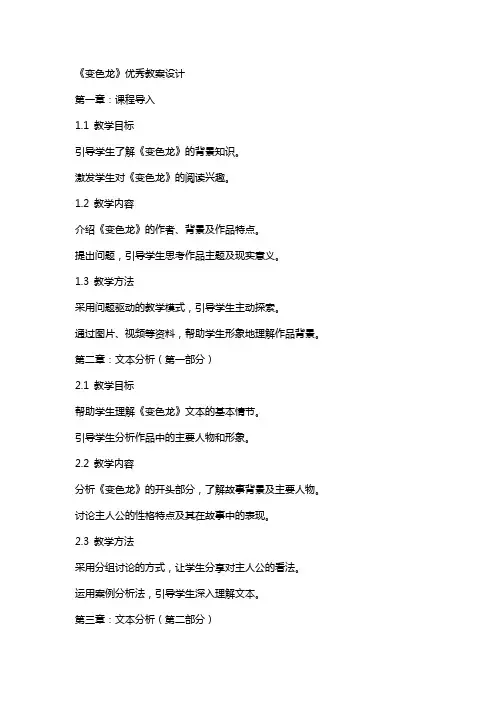 《变色龙》优秀教案设计

第一章：课程导入

1.1 教学目标

引导学生了解《变色龙》的背景知识。

激发学生对《变色龙》的阅读兴趣。

1.2 教学内容

介绍《变色龙》的作者、背景及作品特点。

提出问题，引导学生思考作品主题及现实意义。

1.3 教学方法

采用问题驱动的教学模式，引导学生主动探索。

通过图片、视频等资料，帮助学生形象地理解作品背景。

第二章：文本分析（第一部分）

2.1 教学目标

帮助学生理解《变色龙》文本的基本情节。

引导学生分析作品中的主要人物和形象。

2.2 教学内容

分析《变色龙》的开头部分，了解故事背景及主要人物。

讨论主人公的性格特点及其在故事中的表现。

2.3 教学方法

采用分组讨论的方式，让学生分享对主人公的看法。

运用案例分析法，引导学生深入理解文本。

第三章：文本分析（第二部分）